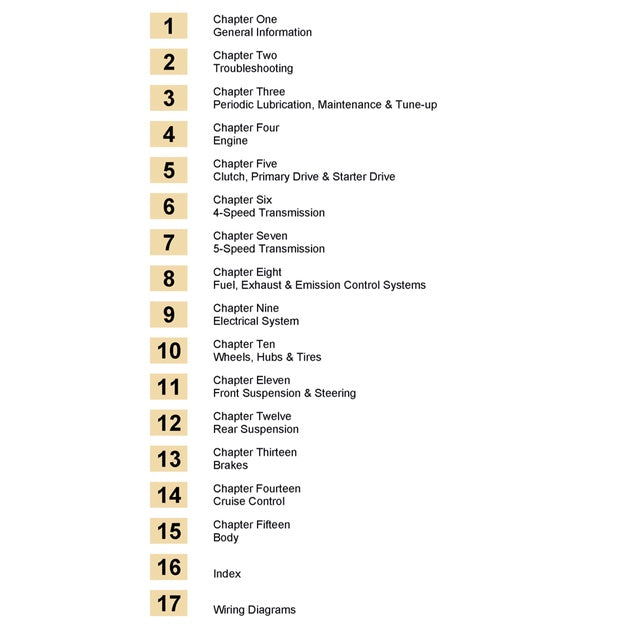 1
Chapter One
General Information

2
Chapter Two
Troubleshooting

3
Chapter Three
Periodic Lubrication, Maintenance & Tune-up

4
Chapter Four
Engine

5
Chapter Five
Clutch, Primary Drive & Starter Drive

6
Chapter Six
4-Speed Transmission

7
Chapter Seven
5-Speed Transmission

8
Chapter Eight
Fuel, Exhaust & Emission Control Systems

9
Chapter Nine
Electrical System

10
Chapter Ten
Wheels, Hubs & Tires

11
Chapter Eleven
Front Suspension & Steering

12
Chapter Twelve
Rear Suspension

13
Chapter Thirteen
Brakes

14
Chapter Fourteen
Cruise Control

15
Chapter Fifteen
Body

16
Index

17
Wiring Diagrams